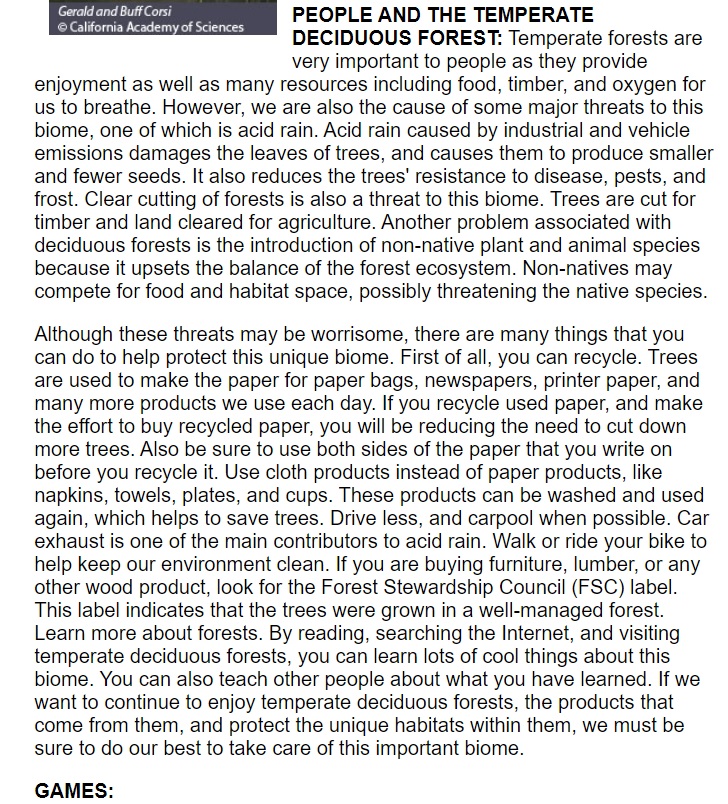 Gerald and Buff Corsi
© California Academy of Sciences

PEOPLE AND THE TEMPERATE DECIDUOUS FOREST: Temperate forests are very important to people as they provide enjoyment as well as many resources including food, timber, and oxygen for us to breathe. However, we are also the cause of some major threats to this biome, one of which is acid rain. Acid rain caused by industrial and vehicle emissions damages the leaves of trees, and causes them to produce smaller and fewer seeds. It also reduces the trees' resistance to disease, pests, and frost. Clear cutting of forests is also a threat to this biome. Trees are cut for timber and land cleared for agriculture. Another problem associated with deciduous forests is the introduction of non-native plant and animal species because it upsets the balance of the forest ecosystem. Non-natives may compete for food and habitat space, possibly threatening the native species.

Although these threats may be worrisome, there are many things that you can do to help protect this unique biome. First of all, you can recycle. Trees are used to make the paper for paper bags, newspapers, printer paper, and many more products we use each day. If you recycle used paper, and make the effort to buy recycled paper, you will be reducing the need to cut down more trees. Also be sure to use both sides of the paper that you write on before you recycle it. Use cloth products instead of paper products, like napkins, towels, plates, and cups. These products can be washed and used again, which helps to save trees. Drive less, and carpool when possible. Car exhaust is one of the main contributors to acid rain. Walk or ride your bike to help keep our environment clean. If you are buying furniture, lumber, or any other wood product, look for the Forest Stewardship Council (FSC) label. This label indicates that the trees were grown in a well-managed forest. Learn more about forests. By reading, searching the Internet, and visiting temperate deciduous forests, you can learn lots of cool things about this biome. You can also teach other people about what you have learned. If we want to continue to enjoy temperate deciduous forests, the products that come from them, and protect the unique habitats within them, we must be sure to do our best to take care of this important biome.

GAMES: